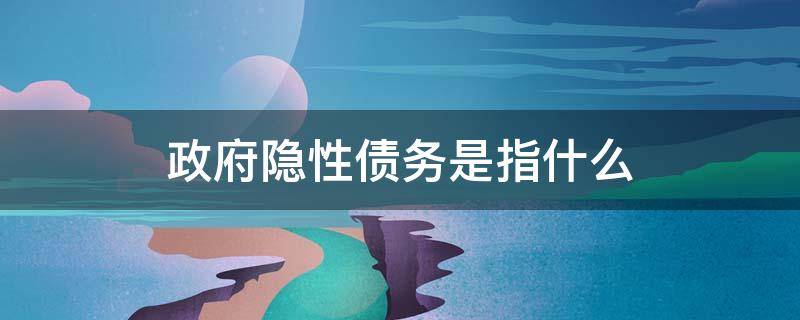 政府隐性债务是指什么